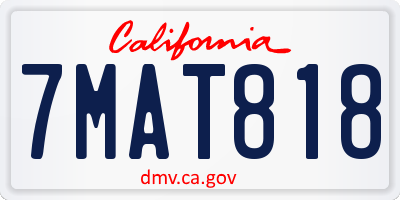 California

7MAT818

dmv.ca.gov